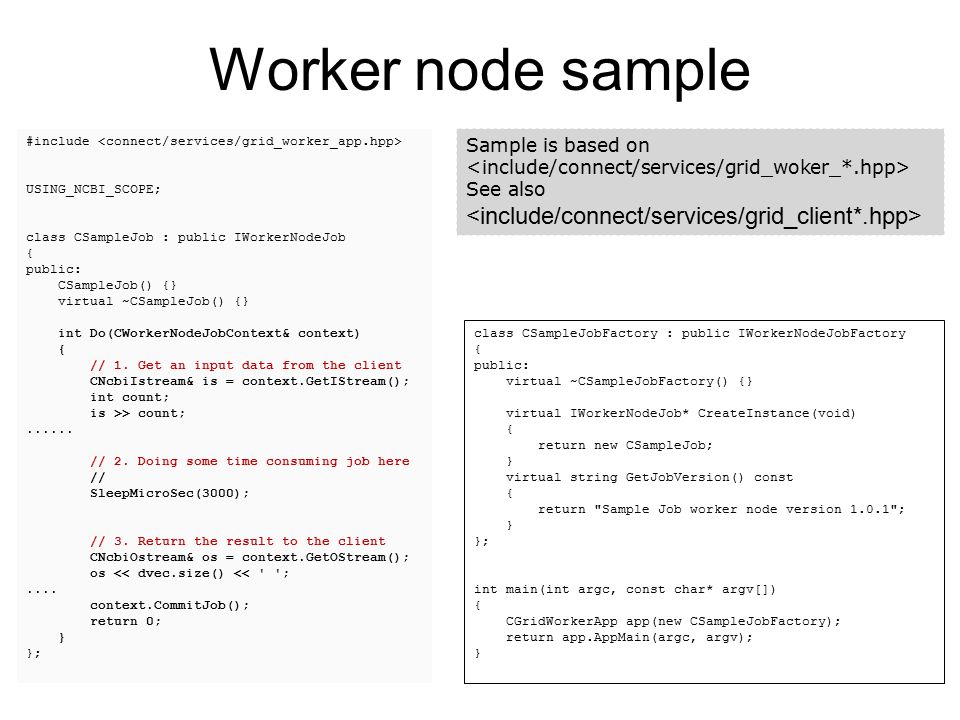 Worker node sample

#include <connect/services/grid_worker_app.hpp>

USING_NCBI_SCOPE;

class CSampleJob : public IWorkerNodeJob
{
public:
    CSampleJob() {}
    virtual ~CSampleJob() {}

    int Do(CWorkerNodeJobContext& context)
    {
        // 1. Get an input data from the client
        CNcbiIstream& is = context.GetIStream();
        int count;
        is >> count;
......

        // 2. Doing some time consuming job here
        //
        SleepMicroSec(3000);

        // 3. Return the result to the client
        CNcbiOstream& os = context.GetOStream();
        os << dvec.size() << ' ';
....
        context.CommitJob();
        return 0;
    }
};

Sample is based on
<include/connect/services/grid_woker_*.hpp>
See also
<include/connect/services/grid_client*.hpp>

class CSampleJobFactory : public IWorkerNodeJobFactory
{
public:
    virtual ~CSampleJobFactory() {}

    virtual IWorkerNodeJob* CreateInstance(void)
    {
        return new CSampleJob;
    }
    virtual string GetJobVersion() const
    {
        return "Sample Job worker node version 1.0.1";
    }
};

int main(int argc, const char* argv[])
{
    CGridWorkerApp app(new CSampleJobFactory);
    return app.AppMain(argc, argv);
}